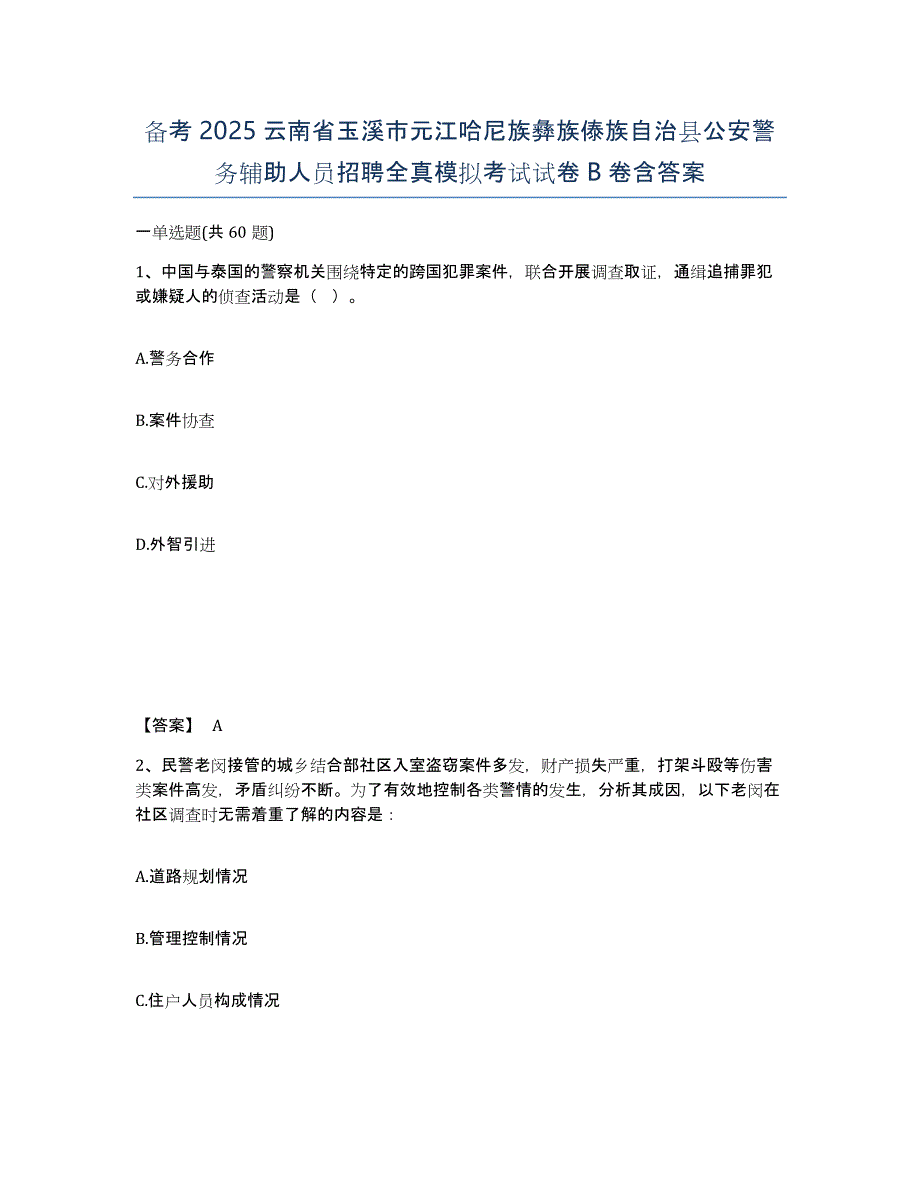 备考 2025 云南省玉溪市元江哈尼族彝族傣族自治县公安警务辅助人员招聘全真模拟考试试卷 B 卷含答案

一单选题(共 60 题)

1、中国与泰国的警察机关围绕特定的跨国犯罪案件，联合开展调查取证，通缉追捕罪犯或嫌疑人的侦查活动是（ ）。

A.警务合作

B.案件协查

C.对外援助

D.外智引进

【答案】 A

2、民警老闵接管的城乡结合部社区入室盗窃案件多发，财产损失严重，打架斗殴等伤害类案件高发，矛盾纠纷不断。为了有效地控制各类警情的发生，分析其成因，以下老闵在社区调查时无需着重了解的内容是：

A.道路规划情况

B.管理控制情况

C.住户人员构成情况